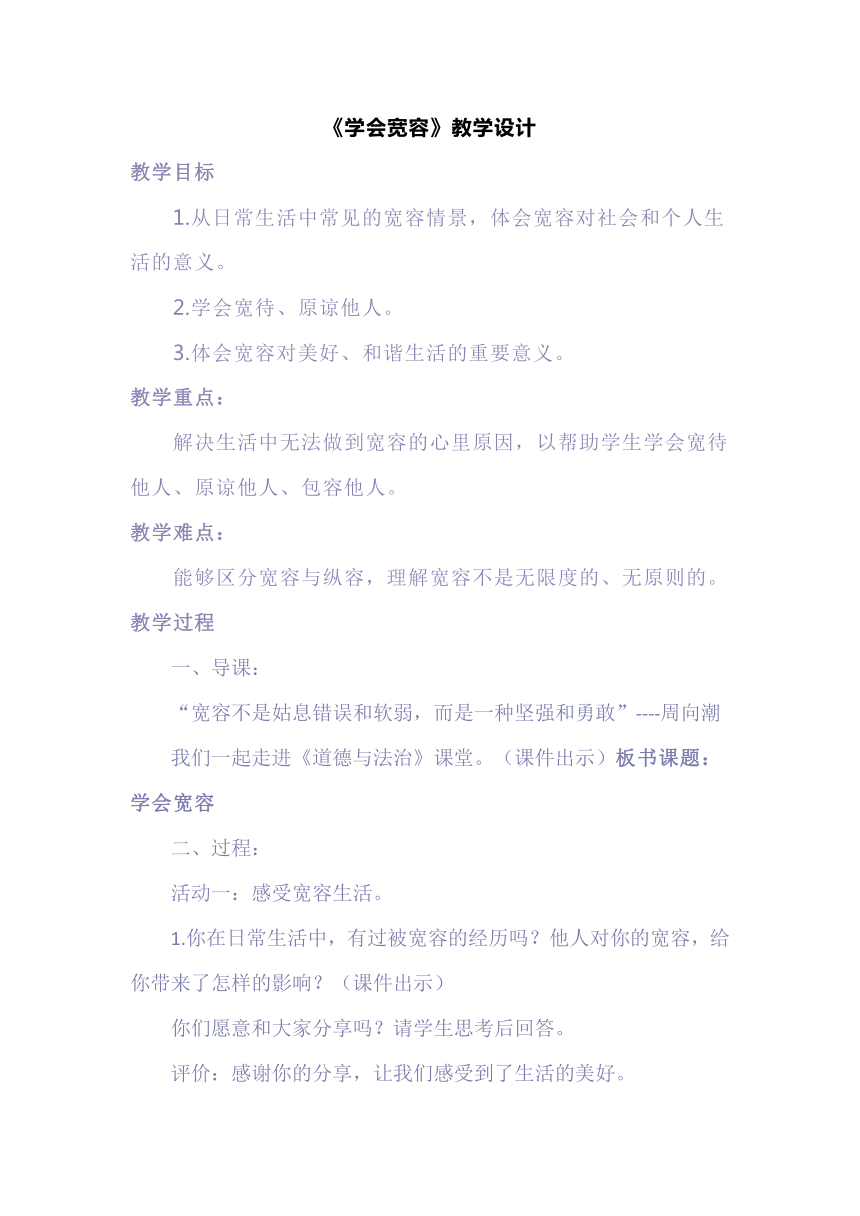 《学会宽容》教学设计

教学目标

1.从日常生活中常见的宽容情景，体会宽容对社会和个人生活的意义。

2.学会宽待、原谅他人。

3.体会宽容对美好、和谐生活的重要意义。

教学重点：

解决生活中无法做到宽容的心里原因，以帮助学生学会宽待他人、原谅他人、包容他人。

教学难点：

能够区分宽容与纵容，理解宽容不是无限度的、无原则的。

教学过程

一、导课：

“宽容不是姑息错误和软弱，而是一种坚强和勇敢”----周向潮

我们一起走进《道德与法治》课堂。（课件出示）板书课题：学会宽容

二、过程：

活动一：感受宽容生活。

1.你在日常生活中，有过被宽容的经历吗？他人对你的宽容，给你带来了怎样的影响？（课件出示）

你们愿意和大家分享吗？请学生思考后回答。

评价：感谢你的分享，让我们感受到了生活的美好。